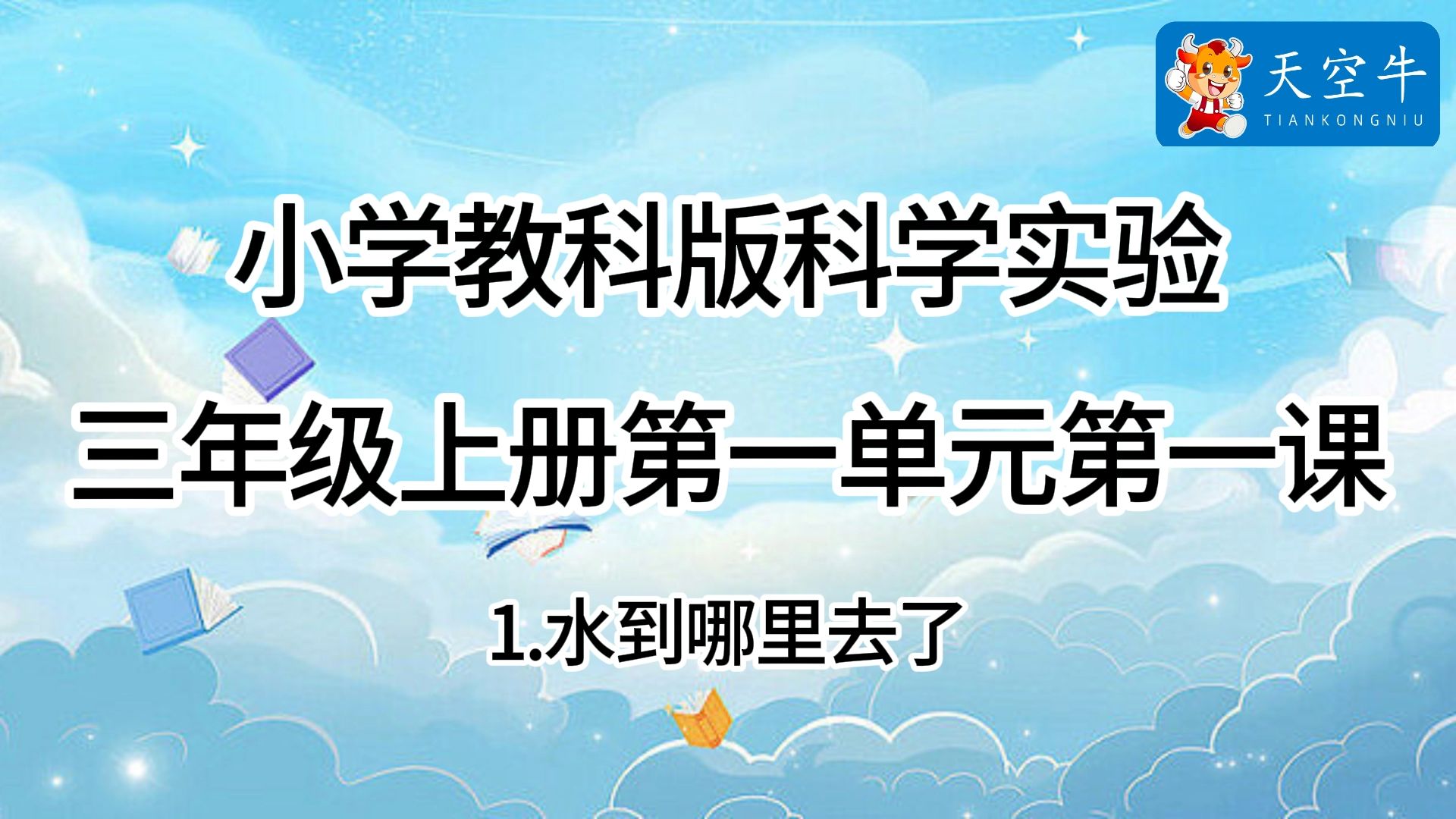 天空牛
TIANKONGNIU

小学教科版科学实验

三年级上册第一单元第一课

1.水到哪里去了